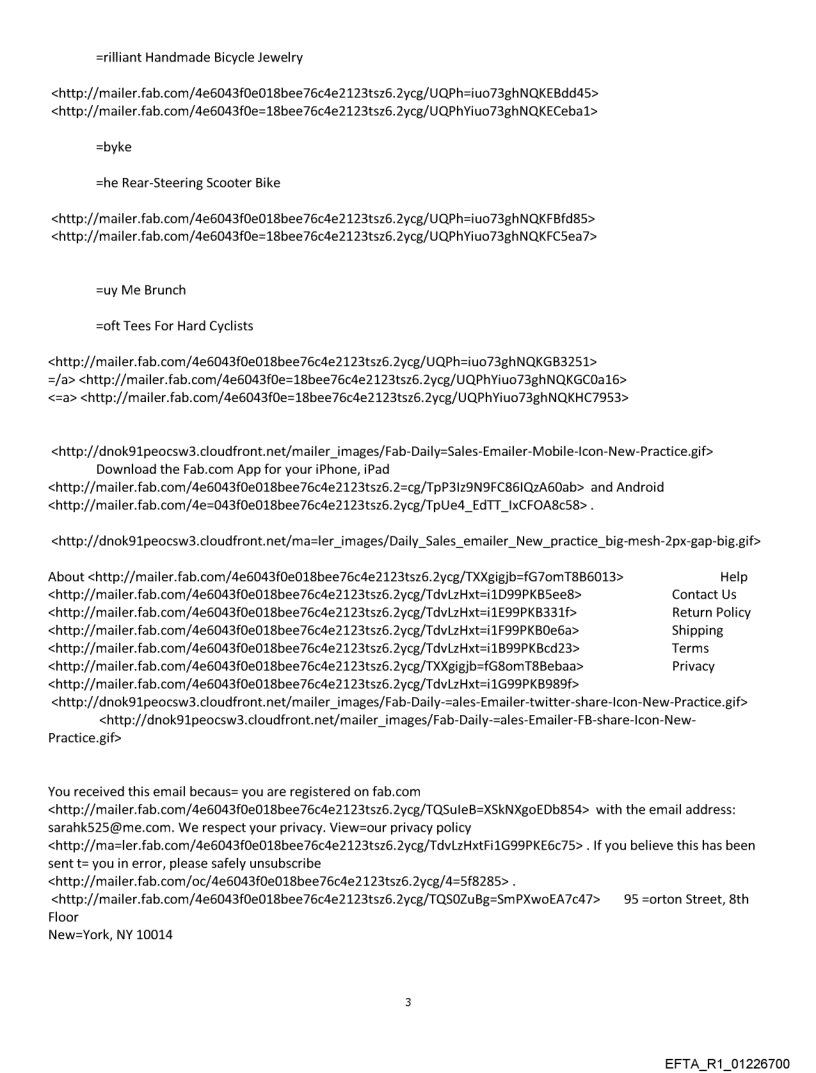 =rilliant Handmade Bicycle Jewelry

<http://mailer.fab.com/4e6043f0e018bee76c4e2123tsz6.2ycg/UQPh=iuo73ghNQKEBdd45>
<http://mailer.fab.com/4e6043f0e=18bee76c4e2123tsz6.2ycg/UQPhYiuo73ghNQKECeba1>

=byke

=he Rear-Steering Scooter Bike

<http://mailer.fab.com/4e6043f0e018bee76c4e2123tsz6.2ycg/UQPh=iuo73ghNQKFBfd85>
<http://mailer.fab.com/4e6043f0e=18bee76c4e2123tsz6.2ycg/UQPhYiuo73ghNQKFC5ea7>

=uy Me Brunch

=oft Tees For Hard Cyclists

<http://mailer.fab.com/4e6043f0e018bee76c4e2123tsz6.2ycg/UQPh=iuo73ghNQKGB3251>
=/a> <http://mailer.fab.com/4e6043f0e=18bee76c4e2123tsz6.2ycg/UQPhYiuo73ghNQKGC0a16>
<=a> <http://mailer.fab.com/4e6043f0e=18bee76c4e2123tsz6.2ycg/UQPhYiuo73ghNQKHC7953>

<http://dnok91peocsw3.cloudfront.net/mailer_images/Fab-Daily=Sales-Emailer-Mobile-Icon-New-Practice.gif>
Download the Fab.com App for your iPhone, iPad
<http://mailer.fab.com/4e6043f0e018bee76c4e2123tsz6.2=cg/TpP3Iz9N9FC86IQzA60ab> and Android
<http://mailer.fab.com/4e=043f0e018bee76c4e2123tsz6.2ycg/TpUe4_EdTT_IxCFOA8c58> .

<http://dnok91peocsw3.cloudfront.net/ma=ler_images/Daily_Sales_emailer_New_practice_big-mesh-2px-gap-big.gif>

About <http://mailer.fab.com/4e6043f0e018bee76c4e2123tsz6.2ycg/TXXgigjb=fG7omT8B6013> Help
<http://mailer.fab.com/4e6043f0e018bee76c4e2123tsz6.2ycg/TdvLzHxt=i1D99PKB5ee8> Contact Us
<http://mailer.fab.com/4e6043f0e018bee76c4e2123tsz6.2ycg/TdvLzHxt=i1E99PKB331f> Return Policy
<http://mailer.fab.com/4e6043f0e018bee76c4e2123tsz6.2ycg/TdvLzHxt=i1F99PKB0e6a> Shipping
<http://mailer.fab.com/4e6043f0e018bee76c4e2123tsz6.2ycg/TdvLzHxt=i1B99PKBcd23> Terms
<http://mailer.fab.com/4e6043f0e018bee76c4e2123tsz6.2ycg/TXXgigjb=fG8omT8Bebaa> Privacy
<http://mailer.fab.com/4e6043f0e018bee76c4e2123tsz6.2ycg/TdvLzHxt=i1G99PKB989f>
<http://dnok91peocsw3.cloudfront.net/mailer_images/Fab-Daily-=ales-Emailer-twitter-share-Icon-New-Practice.gif>
<http://dnok91peocsw3.cloudfront.net/mailer_images/Fab-Daily-=ales-Emailer-FB-share-Icon-New-Practice.gif>

You received this email becaus= you are registered on fab.com
<http://mailer.fab.com/4e6043f0e018bee76c4e2123tsz6.2ycg/TQSuleB=XSkNXgoEDb854> with the email address: sarahk525@me.com. We respect your privacy. View=our privacy policy
<http://ma=ler.fab.com/4e6043f0e018bee76c4e2123tsz6.2ycg/TdvLzHxtFi1G99PKE6c75> . If you believe this has been sent t= you in error, please safely unsubscribe
<http://mailer.fab.com/oc/4e6043f0e018bee76c4e2123tsz6.2ycg/4=5f8285> .
<http://mailer.fab.com/4e6043f0e018bee76c4e2123tsz6.2ycg/TQS0ZuBg=SmPXwoEA7c47> 95 =orton Street, 8th Floor
New=York, NY 10014

3

EFTA_R1_01226700